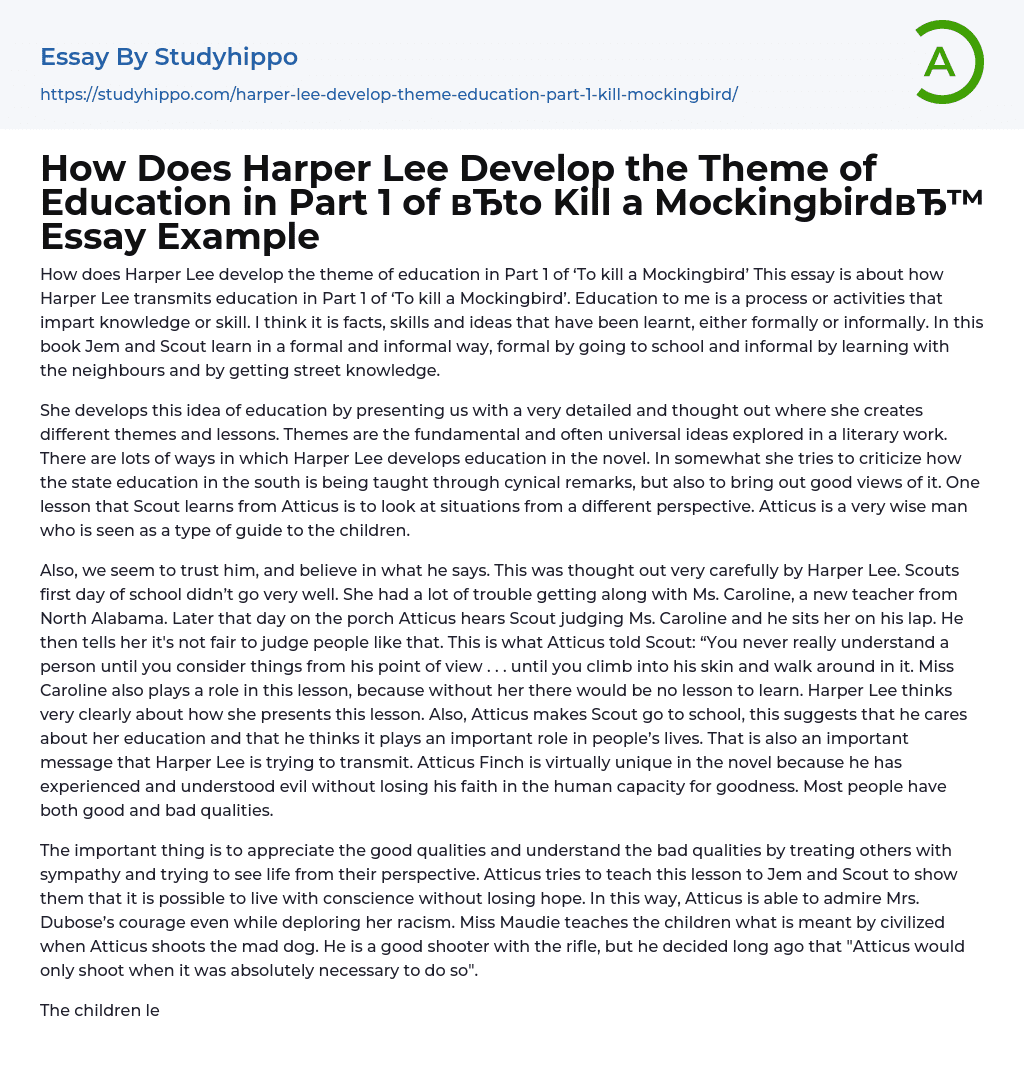 Essay By Studyhippo

https://studyhippo.com/harper-lee-develop-theme-education-part-1-kill-mockingbird/

A

How Does Harper Lee Develop the Theme of Education in Part 1 of вЂto Kill a MockingbirdвЂ™ Essay Example

How does Harper Lee develop the theme of education in Part 1 of ‘To kill a Mockingbird’ This essay is about how Harper Lee transmits education in Part 1 of ‘To kill a Mockingbird’. Education to me is a process or activities that impart knowledge or skill. I think it is facts, skills and ideas that have been learnt, either formally or informally. In this book Jem and Scout learn in a formal and informal way, formal by going to school and informal by learning with the neighbours and by getting street knowledge.

She develops this idea of education by presenting us with a very detailed and thought out where she creates different themes and lessons. Themes are the fundamental and often universal ideas explored in a literary work. There are lots of ways in which Harper Lee develops education in the novel. In somewhat she tries to criticize how the state education in the south is being taught through cynical remarks, but also to bring out good views of it. One lesson that Scout learns from Atticus is to look at situations from a different perspective. Atticus is a very wise man who is seen as a type of guide to the children.

Also, we seem to trust him, and believe in what he says. This was thought out very carefully by Harper Lee. Scouts first day of school didn’t go very well. She had a lot of trouble getting along with Ms. Caroline, a new teacher from North Alabama. Later that day on the porch Atticus hears Scout judging Ms. Caroline and he sits her on his lap. He then tells her it's not fair to judge people like that. This is what Atticus told Scout: “You never really understand a person until you consider things from his point of view . . . until you climb into his skin and walk around in it. Miss Caroline also plays a role in this lesson, because without her there would be no lesson to learn. Harper Lee thinks very clearly about how she presents this lesson. Also, Atticus makes Scout go to school, this suggests that he cares about her education and that he thinks it plays an important role in people’s lives. That is also an important message that Harper Lee is trying to transmit. Atticus Finch is virtually unique in the novel because he has experienced and understood evil without losing his faith in the human capacity for goodness. Most people have both good and bad qualities.

The important thing is to appreciate the good qualities and understand the bad qualities by treating others with sympathy and trying to see life from their perspective. Atticus tries to teach this lesson to Jem and Scout to show them that it is possible to live with conscience without losing hope. In this way, Atticus is able to admire Mrs. Dubose’s courage even while deploring her racism. Miss Maudie teaches the children what is meant by civilized when Atticus shoots the mad dog. He is a good shooter with the rifle, but he decided long ago that "Atticus would only shoot when it was absolutely necessary to do so".

The children le